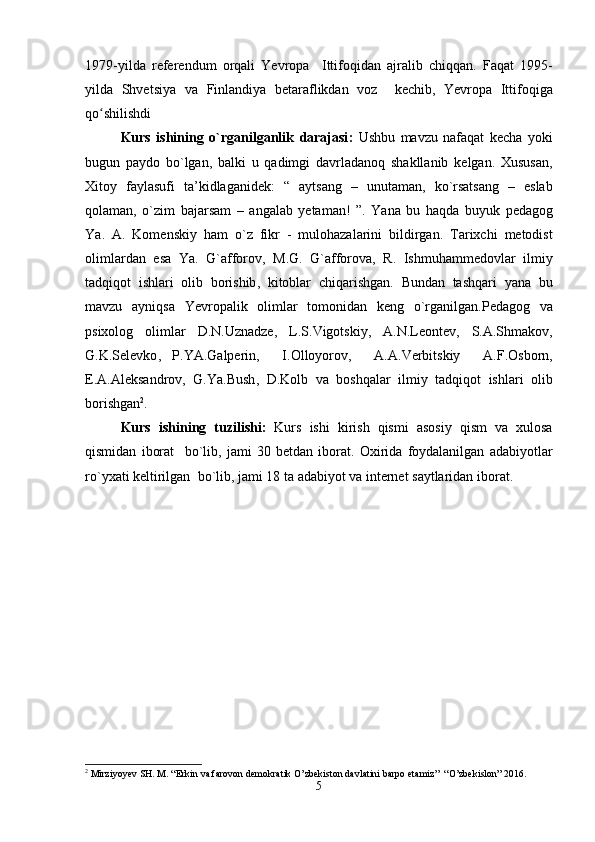 1979-yilda referendum orqali Yevropa Ittifoqidan ajralib chiqqan. Faqat 1995-yilda Shvetsiya va Finlandiya betaraflikdan voz kechib, Yevropa Ittifoqiga qo‘shilishdi

**Kurs ishining o`rganilganlik darajasi:** Ushbu mavzu nafaqat kecha yoki bugun paydo bo`lgan, balki u qadimgi davrladanoq shakllanib kelgan. Xususan, Xitoy faylasufi ta’kidlaganidek: “ aytsang – unutaman, ko`rsatsang – eslab qolaman, o`zim bajarsam – angalab yetaman! ”. Yana bu haqda buyuk pedagog Ya. A. Komenskiy ham o`z fikr - mulohazalarini bildirgan. Tarixchi metodist olimlardan esa Ya. G`afforov, M.G. G`afforova, R. Ishmuhammedovlar ilmiy tadqiqot ishlari olib borishib, kitoblar chiqarishgan. Bundan tashqari yana bu mavzu ayniqsa Yevropalik olimlar tomonidan keng o`rganilgan.Pedagog va psixolog olimlar D.N.Uznadze, L.S.Vigotskiy, A.N.Leontev, S.A.Shmakov, G.K.Selevko, P.YA.Galperin, I.Olloyorov, A.A.Verbitskiy A.F.Osborn, E.A.Aleksandrov, G.Ya.Bush, D.Kolb va boshqalar ilmiy tadqiqot ishlari olib borishgan$^2$.

**Kurs ishining tuzilishi:** Kurs ishi kirish qismi asosiy qism va xulosa qismidan iborat bo`lib, jami 30 betdan iborat. Oxirida foydalanilgan adabiyotlar ro`yxati keltirilgan bo`lib, jami 18 ta adabiyot va internet saytlaridan iborat.

$^2$ Mirziyoyev SH. M. “Erkin va farovon demokratik O’zbekiston davlatini barpo etamiz” “O’zbekiston” 2016.

5